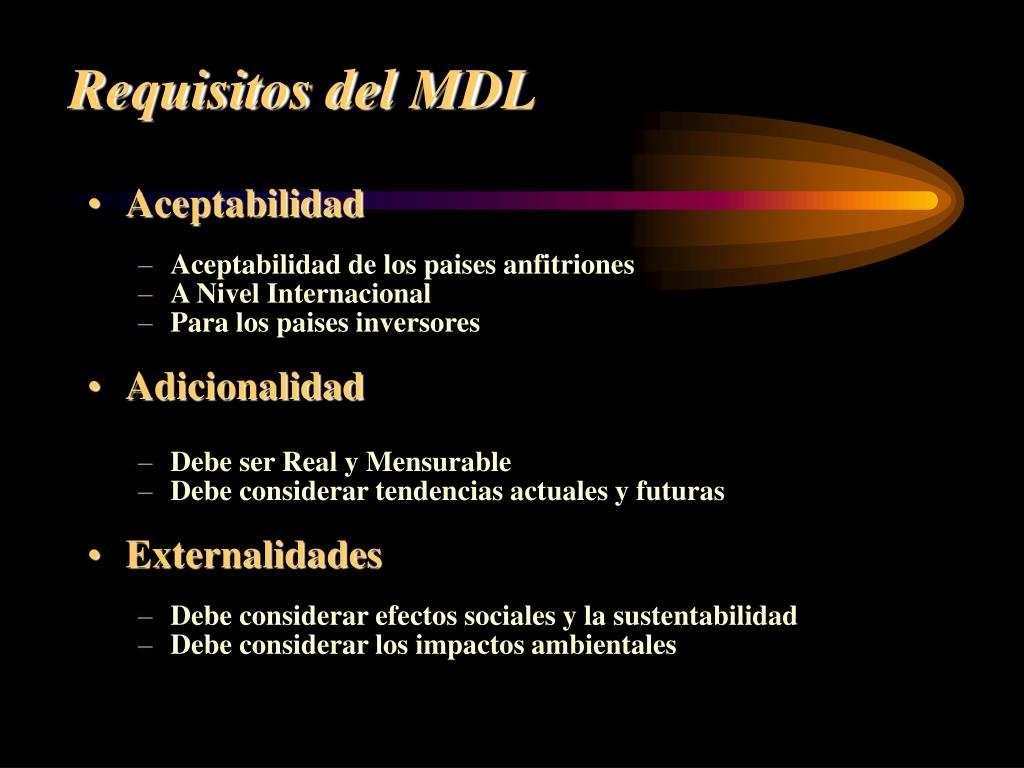 Requisitos del MDL

• Aceptabilidad

– Aceptabilidad de los paises anfitriones
– A Nivel Internacional
– Para los paises inversores

• Adicionalidad

– Debe ser Real y Mensurable
– Debe considerar tendencias actuales y futuras

• Externalidades

– Debe considerar efectos sociales y la sustentabilidad
– Debe considerar los impactos ambientales